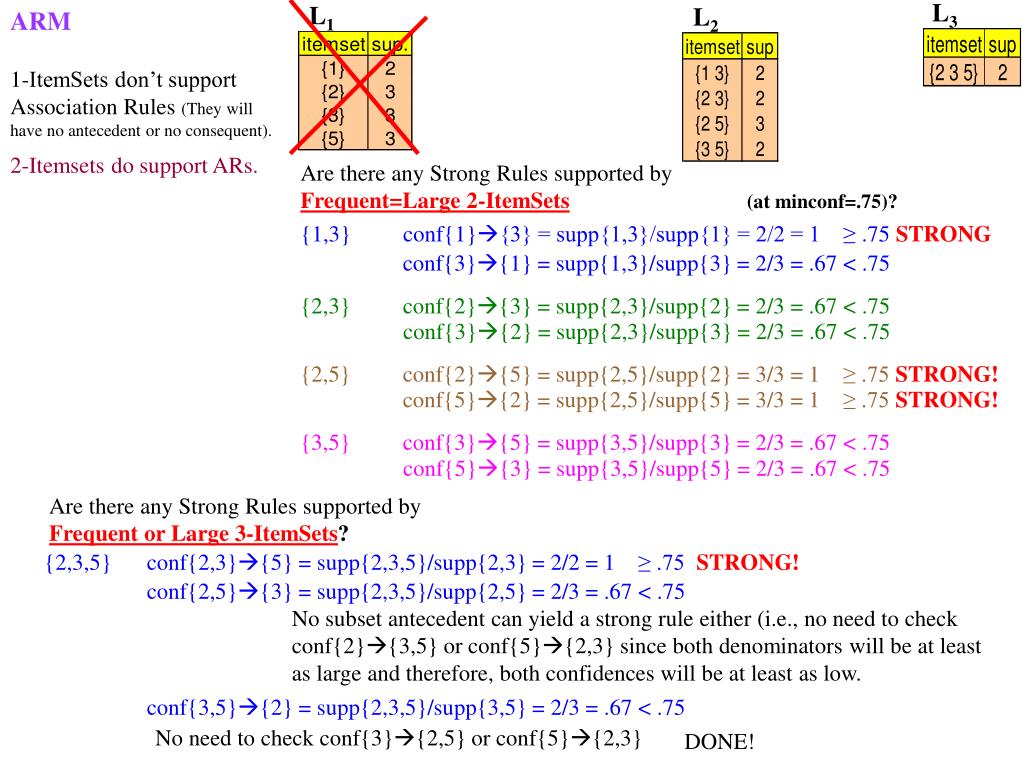 ARM

1-ItemSets don't support Association Rules (They will have no antecedent or no consequent).

2-Itemsets do support ARs.

$L_1$

| itemset | sup. |
|---|---|
| {1} | 2 |
| {2} | 3 |
| {3} | 3 |
| {5} | 3 |

$L_2$

| itemset | sup |
|---|---|
| {1 3} | 2 |
| {2 3} | 2 |
| {2 5} | 3 |
| {3 5} | 2 |

$L_3$

| itemset | sup |
|---|---|
| {2 3 5} | 2 |

Are there any Strong Rules supported by Frequent=Large 2-ItemSets (at minconf=.75)?

{1,3} conf{1}→{3} = supp{1,3}/supp{1} = 2/2 = 1 ≥ .75 STRONG
conf{3}→{1} = supp{1,3}/supp{3} = 2/3 = .67 < .75

{2,3} conf{2}→{3} = supp{2,3}/supp{2} = 2/3 = .67 < .75
conf{3}→{2} = supp{2,3}/supp{3} = 2/3 = .67 < .75

{2,5} conf{2}→{5} = supp{2,5}/supp{2} = 3/3 = 1 ≥ .75 STRONG!
conf{5}→{2} = supp{2,5}/supp{5} = 3/3 = 1 ≥ .75 STRONG!

{3,5} conf{3}→{5} = supp{3,5}/supp{3} = 2/3 = .67 < .75
conf{5}→{3} = supp{3,5}/supp{5} = 2/3 = .67 < .75

Are there any Strong Rules supported by Frequent or Large 3-ItemSets?

{2,3,5} conf{2,3}→{5} = supp{2,3,5}/supp{2,3} = 2/2 = 1 ≥ .75 STRONG!
conf{2,5}→{3} = supp{2,3,5}/supp{2,5} = 2/3 = .67 < .75

No subset antecedent can yield a strong rule either (i.e., no need to check conf{2}→{3,5} or conf{5}→{2,3} since both denominators will be at least as large and therefore, both confidences will be at least as low.

conf{3,5}→{2} = supp{2,3,5}/supp{3,5} = 2/3 = .67 < .75

No need to check conf{3}→{2,5} or conf{5}→{2,3} DONE!